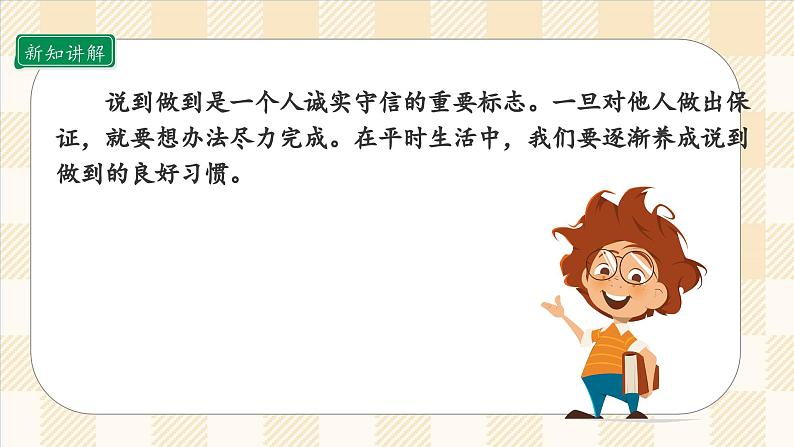 新知讲解

说到做到是一个人诚实守信的重要标志。一旦对他人做出保证，就要想办法尽力完成。在平时生活中，我们要逐渐养成说到做到的良好习惯。